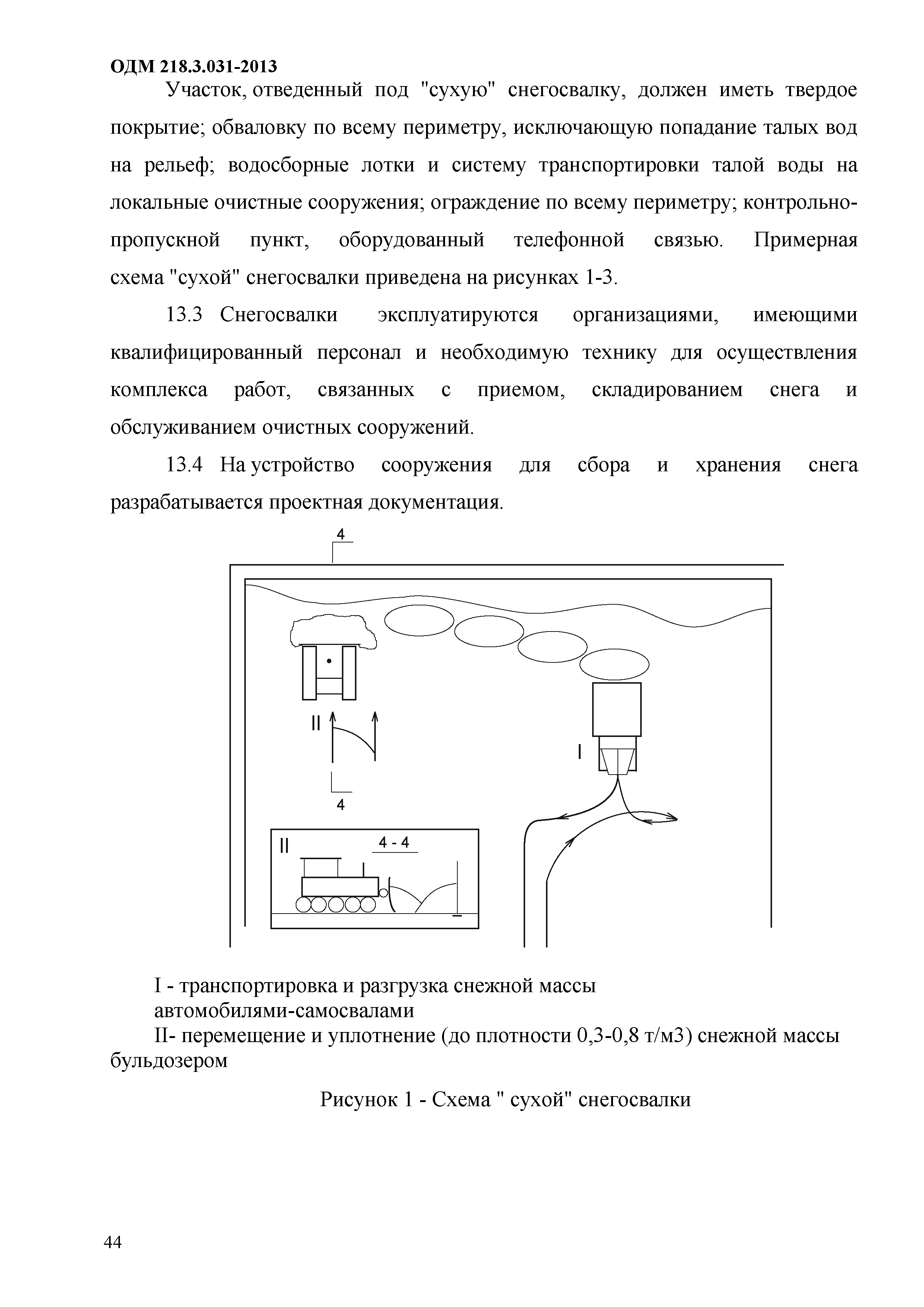 ОДМ 218.3.031-2013

Участок, отведенный под "сухую" снегосвалку, должен иметь твердое покрытие; обваловку по всему периметру, исключающую попадание талых вод на рельеф; водосборные лотки и систему транспортировки талой воды на локальные очистные сооружения; ограждение по всему периметру; контрольно-пропускной пункт, оборудованный телефонной связью. Примерная схема "сухой" снегосвалки приведена на рисунках 1-3.

13.3 Снегосвалки эксплуатируются организациями, имеющими квалифицированный персонал и необходимую технику для осуществления комплекса работ, связанных с приемом, складированием снега и обслуживанием очистных сооружений.

13.4 На устройство сооружения для сбора и хранения снега разрабатывается проектная документация.

4

II

I

4

II

4 - 4

I - транспортировка и разгрузка снежной массы автомобилями-самосвалами

II- перемещение и уплотнение (до плотности 0,3-0,8 т/м3) снежной массы бульдозером

Рисунок 1 - Схема " сухой" снегосвалки

44